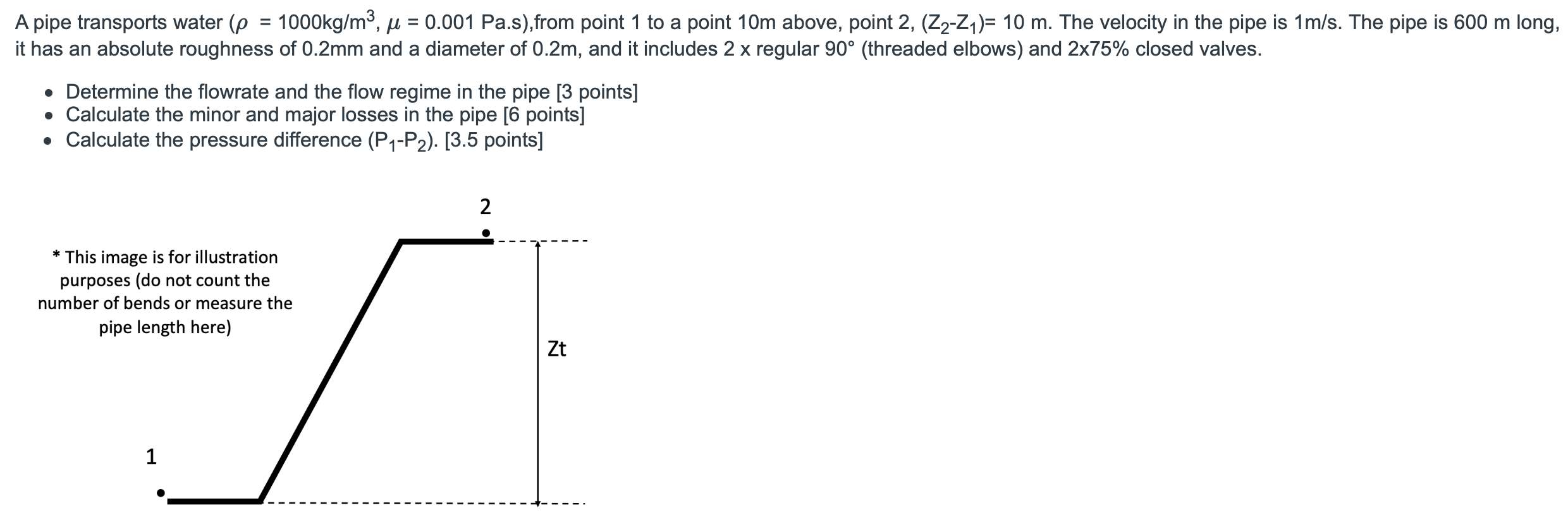 A pipe transports water ($\rho$ = 1000kg/m$^3$, $\mu$ = 0.001 Pa.s),from point 1 to a point 10m above, point 2, ($Z_2$-$Z_1$)= 10 m. The velocity in the pipe is 1m/s. The pipe is 600 m long, it has an absolute roughness of 0.2mm and a diameter of 0.2m, and it includes 2 x regular 90° (threaded elbows) and 2x75% closed valves.

• Determine the flowrate and the flow regime in the pipe [3 points]
• Calculate the minor and major losses in the pipe [6 points]
• Calculate the pressure difference ($P_1$-$P_2$). [3.5 points]

2

* This image is for illustration purposes (do not count the number of bends or measure the pipe length here)

Zt

1